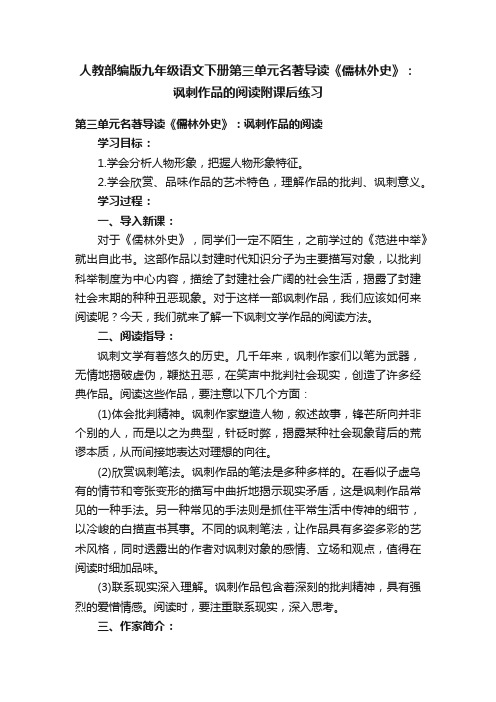 人教部编版九年级语文下册第三单元名著导读《儒林外史》：讽刺作品的阅读附课后练习

第三单元名著导读《儒林外史》：讽刺作品的阅读

学习目标：

1.学会分析人物形象，把握人物形象特征。

2.学会欣赏、品味作品的艺术特色，理解作品的批判、讽刺意义。

学习过程：

一、导入新课：

对于《儒林外史》，同学们一定不陌生，之前学过的《范进中举》就出自此书。这部作品以封建时代知识分子为主要描写对象，以批判科举制度为中心内容，描绘了封建社会广阔的社会生活，揭露了封建社会末期的种种丑恶现象。对于这样一部讽刺作品，我们应该如何来阅读呢？今天，我们就来了解一下讽刺文学作品的阅读方法。

二、阅读指导：

讽刺文学有着悠久的历史。几千年来，讽刺作家们以笔为武器，无情地揭破虚伪，鞭挞丑恶，在笑声中批判社会现实，创造了许多经典作品。阅读这些作品，要注意以下几个方面：

(1)体会批判精神。讽刺作家塑造人物，叙述故事，锋芒所向并非个别的人，而是以之为典型，针砭时弊，揭露某种社会现象背后的荒谬本质，从而间接地表达对理想的向往。

(2)欣赏讽刺笔法。讽刺作品的笔法是多种多样的。在看似子虚乌有的情节和夸张变形的描写中曲折地揭示现实矛盾，这是讽刺作品常见的一种手法。另一种常见的手法则是抓住平常生活中传神的细节，以冷峻的白描直书其事。不同的讽刺笔法，让作品具有多姿多彩的艺术风格，同时透露出的作者对讽刺对象的感情、立场和观点，值得在阅读时细加品味。

(3)联系现实深入理解。讽刺作品包含着深刻的批判精神，具有强烈的爱憎情感。阅读时，要注重联系现实，深入思考。

三、作家简介：